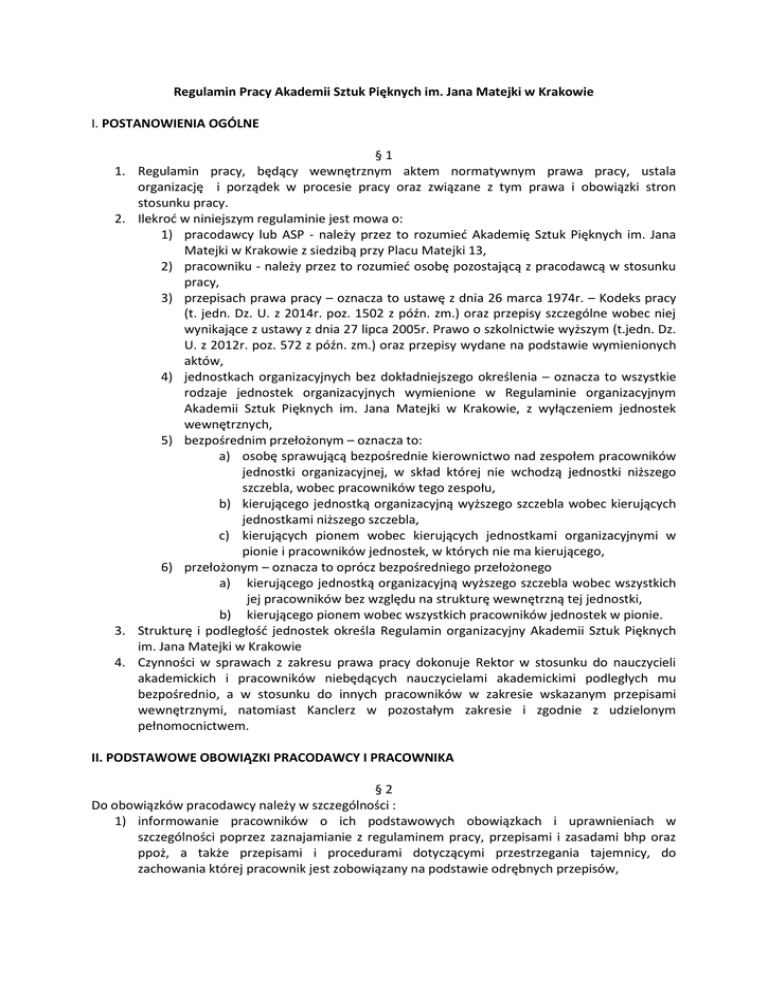 Regulamin Pracy Akademii Sztuk Pięknych im. Jana Matejki w Krakowie

I. POSTANOWIENIA OGÓLNE

§ 1

1. Regulamin pracy, będący wewnętrznym aktem normatywnym prawa pracy, ustala organizację i porządek w procesie pracy oraz związane z tym prawa i obowiązki stron stosunku pracy.
2. Ilekroć w niniejszym regulaminie jest mowa o:
1) pracodawcy lub ASP - należy przez to rozumieć Akademię Sztuk Pięknych im. Jana Matejki w Krakowie z siedzibą przy Placu Matejki 13,
2) pracowniku - należy przez to rozumieć osobę pozostającą z pracodawcą w stosunku pracy,
3) przepisach prawa pracy – oznacza to ustawę z dnia 26 marca 1974r. – Kodeks pracy (t. jedn. Dz. U. z 2014r. poz. 1502 z późn. zm.) oraz przepisy szczególne wobec niej wynikające z ustawy z dnia 27 lipca 2005r. Prawo o szkolnictwie wyższym (t.jedn. Dz. U. z 2012r. poz. 572 z późn. zm.) oraz przepisy wydane na podstawie wymienionych aktów,
4) jednostkach organizacyjnych bez dokładniejszego określenia – oznacza to wszystkie rodzaje jednostek organizacyjnych wymienione w Regulaminie organizacyjnym Akademii Sztuk Pięknych im. Jana Matejki w Krakowie, z wyłączeniem jednostek wewnętrznych,
5) bezpośrednim przełożonym – oznacza to:
a) osobę sprawującą bezpośrednie kierownictwo nad zespołem pracowników jednostki organizacyjnej, w skład której nie wchodzą jednostki niższego szczebla, wobec pracowników tego zespołu,
b) kierującego jednostką organizacyjną wyższego szczebla wobec kierujących jednostkami niższego szczebla,
c) kierujących pionem wobec kierujących jednostkami organizacyjnymi w pionie i pracowników jednostek, w których nie ma kierującego,
6) przełożonym – oznacza to oprócz bezpośredniego przełożonego
a) kierującego jednostką organizacyjną wyższego szczebla wobec wszystkich jej pracowników bez względu na strukturę wewnętrzną tej jednostki,
b) kierującego pionem wobec wszystkich pracowników jednostek w pionie.
3. Strukturę i podległość jednostek określa Regulamin organizacyjny Akademii Sztuk Pięknych im. Jana Matejki w Krakowie
4. Czynności w sprawach z zakresu prawa pracy dokonuje Rektor w stosunku do nauczycieli akademickich i pracowników niebędących nauczycielami akademickimi podległych mu bezpośrednio, a w stosunku do innych pracowników w zakresie wskazanym przepisami wewnętrznymi, natomiast Kanclerz w pozostałym zakresie i zgodnie z udzielonym pełnomocnictwem.

II. PODSTAWOWE OBOWIĄZKI PRACODAWCY I PRACOWNIKA

§ 2

Do obowiązków pracodawcy należy w szczególności :
1) informowanie pracowników o ich podstawowych obowiązkach i uprawnieniach w szczególności poprzez zaznajamianie z regulaminem pracy, przepisami i zasadami bhp oraz ppoż, a także przepisami i procedurami dotyczącymi przestrzegania tajemnicy, do zachowania której pracownik jest zobowiązany na podstawie odrębnych przepisów,